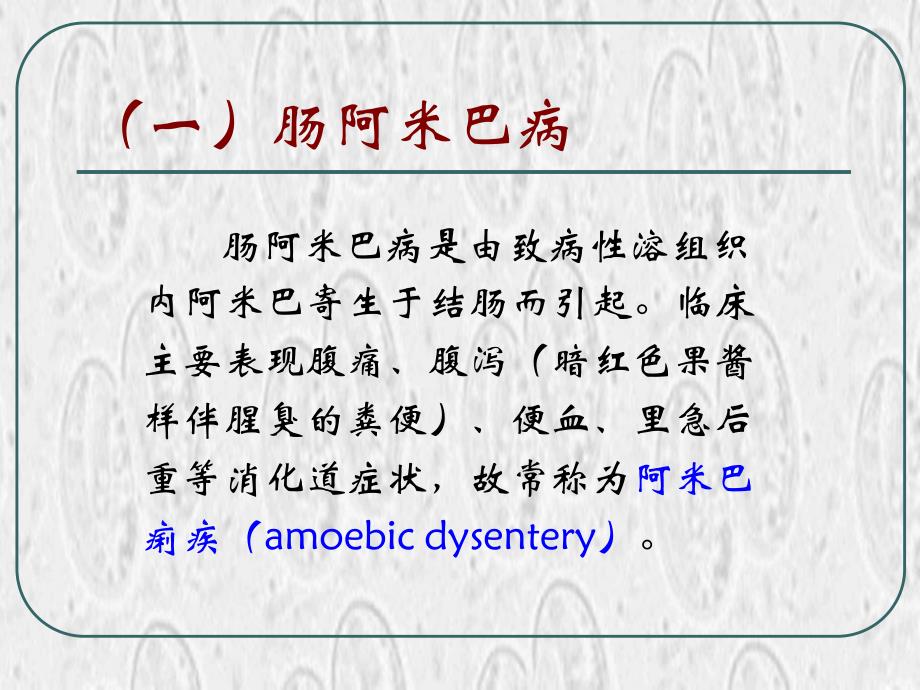 （一）肠阿米巴病

肠阿米巴病是由致病性溶组织内阿米巴寄生于结肠而引起。临床主要表现腹痛、腹泻（暗红色果酱样伴腥臭的粪便）、便血、里急后重等消化道症状，故常称为阿米巴痢疾（amoebic dysentery）。